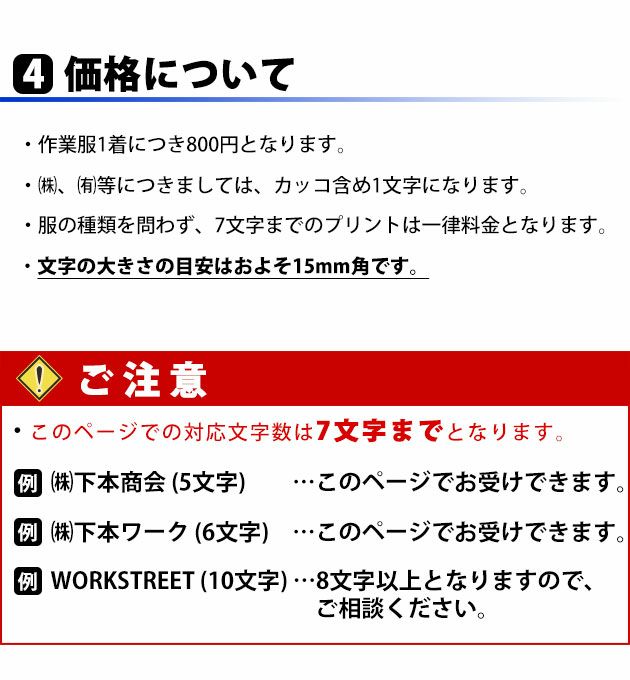 4 価格について

・作業服1着につき800円となります。

・㈱、㈲等につきましては、カッコ含め1文字になります。

・服の種類を問わず、7文字までのプリントは一律料金となります。

・文字の大きさの目安はおよそ15mm角です。

ご注意

・このページでの対応文字数は7文字までとなります。

例 ㈱下本商会 (5文字) …このページでお受けできます。

例 ㈱下本ワーク (6文字) …このページでお受けできます。

例 WORKSTREET (10文字) …8文字以上となりますので、ご相談ください。